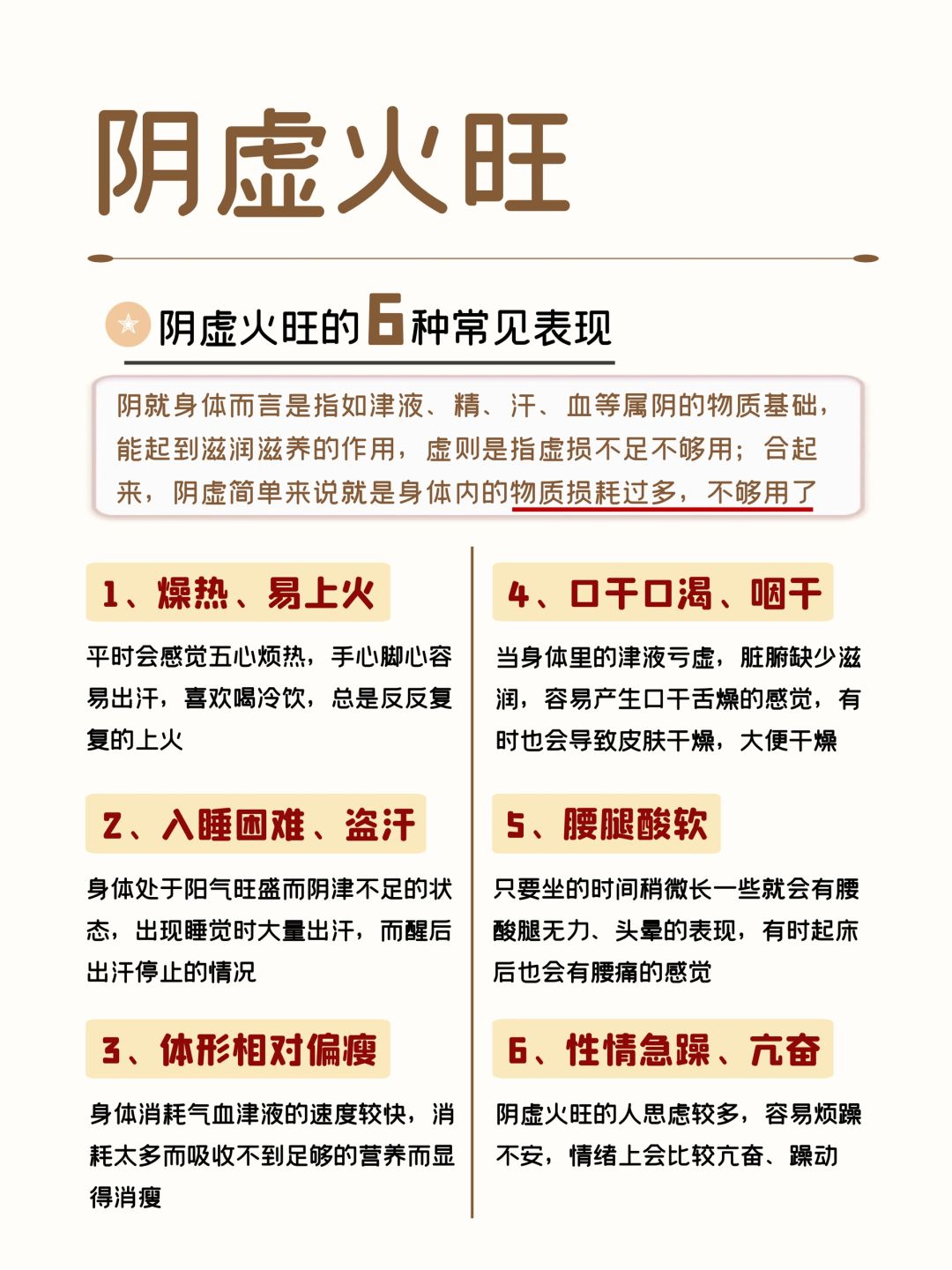 阴虚火旺

阴虚火旺的6种常见表现

阴就身体而言是指如津液、精、汗、血等属阴的物质基础，能起到滋润滋养的作用，虚则是指虚损不足不够用；合起来，阴虚简单来说就是身体内的物质损耗过多，不够用了

1、燥热、易上火

平时会感觉五心烦热，手心脚心容易出汗，喜欢喝冷饮，总是反反复复的上火

2、入睡困难、盗汗

身体处于阳气旺盛而阴津不足的状态，出现睡觉时大量出汗，而醒后出汗停止的情况

3、体形相对偏瘦

身体消耗气血津液的速度较快，消耗太多而吸收不到足够的营养而显得消瘦

4、口干口渴、咽干

当身体里的津液亏虚，脏腑缺少滋润，容易产生口干舌燥的感觉，有时也会导致皮肤干燥，大便干燥

5、腰腿酸软

只要坐的时间稍微长一些就会有腰酸腿无力、头晕的表现，有时起床后也会有腰痛的感觉

6、性情急躁、亢奋

阴虚火旺的人思虑较多，容易烦躁不安，情绪上会比较亢奋、躁动